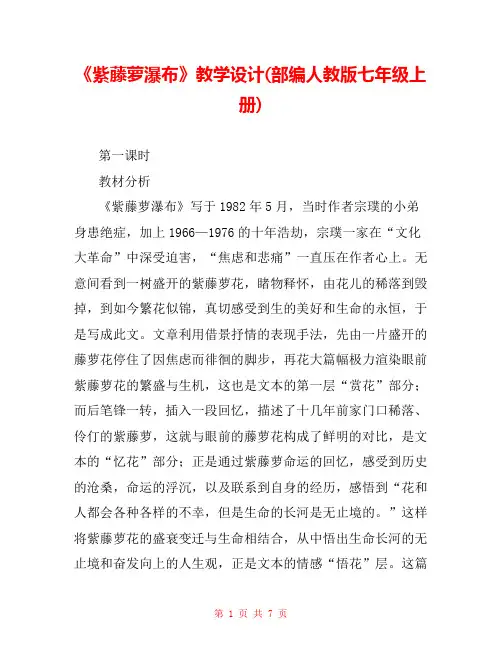 《紫藤萝瀑布》教学设计(部编人教版七年级上册)

第一课时

教材分析

《紫藤萝瀑布》写于1982年5月，当时作者宗璞的小弟身患绝症，加上1966—1976的十年浩劫，宗璞一家在“文化大革命”中深受迫害，“焦虑和悲痛”一直压在作者心上。无意间看到一树盛开的紫藤萝花，睹物释怀，由花儿的稀落到毁掉，到如今繁花似锦，真切感受到生的美好和生命的永恒，于是写成此文。文章利用借景抒情的表现手法，先由一片盛开的藤萝花停住了因焦虑而徘徊的脚步，再花大篇幅极力渲染眼前紫藤萝花的繁盛与生机，这也是文本的第一层“赏花”部分；而后笔锋一转，插入一段回忆，描述了十几年前家门口稀落、伶仃的紫藤萝，这就与眼前的藤萝花构成了鲜明的对比，是文本的“忆花”部分；正是通过紫藤萝命运的回忆，感受到历史的沧桑，命运的浮沉，以及联系到自身的经历，感悟到“花和人都会各种各样的不幸，但是生命的长河是无止境的。”这样将紫藤萝花的盛衰变迁与生命相结合，从中悟出生命长河的无止境和奋发向上的人生观，正是文本的情感“悟花”层。这篇

第 1 页 共 7 页